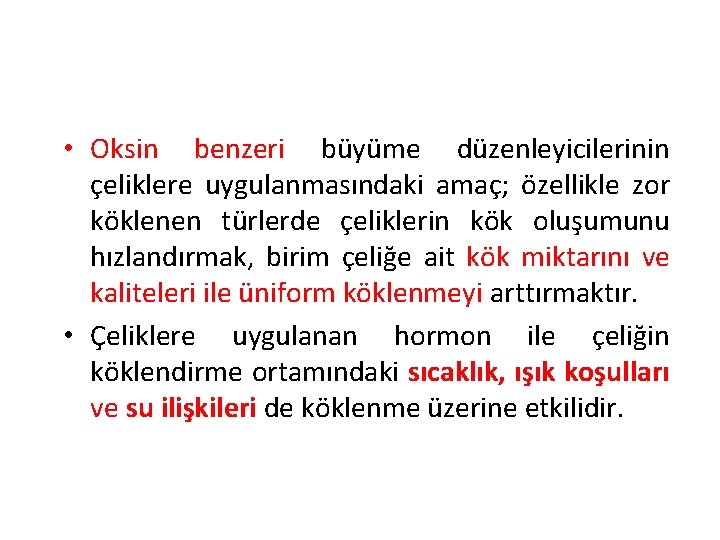 • Oksin benzeri büyüme düzenleyicilerinin çeliklere uygulanmasındaki amaç; özellikle zor köklenen türlerde çeliklerin kök oluşumunu hızlandırmak, birim çeliğe ait kök miktarını ve kaliteleri ile üniform köklenmeyi arttırmaktır.

• Çeliklere uygulanan hormon ile çeliğin köklendirme ortamındaki sıcaklık, ışık koşulları ve su ilişkileri de köklenme üzerine etkilidir.